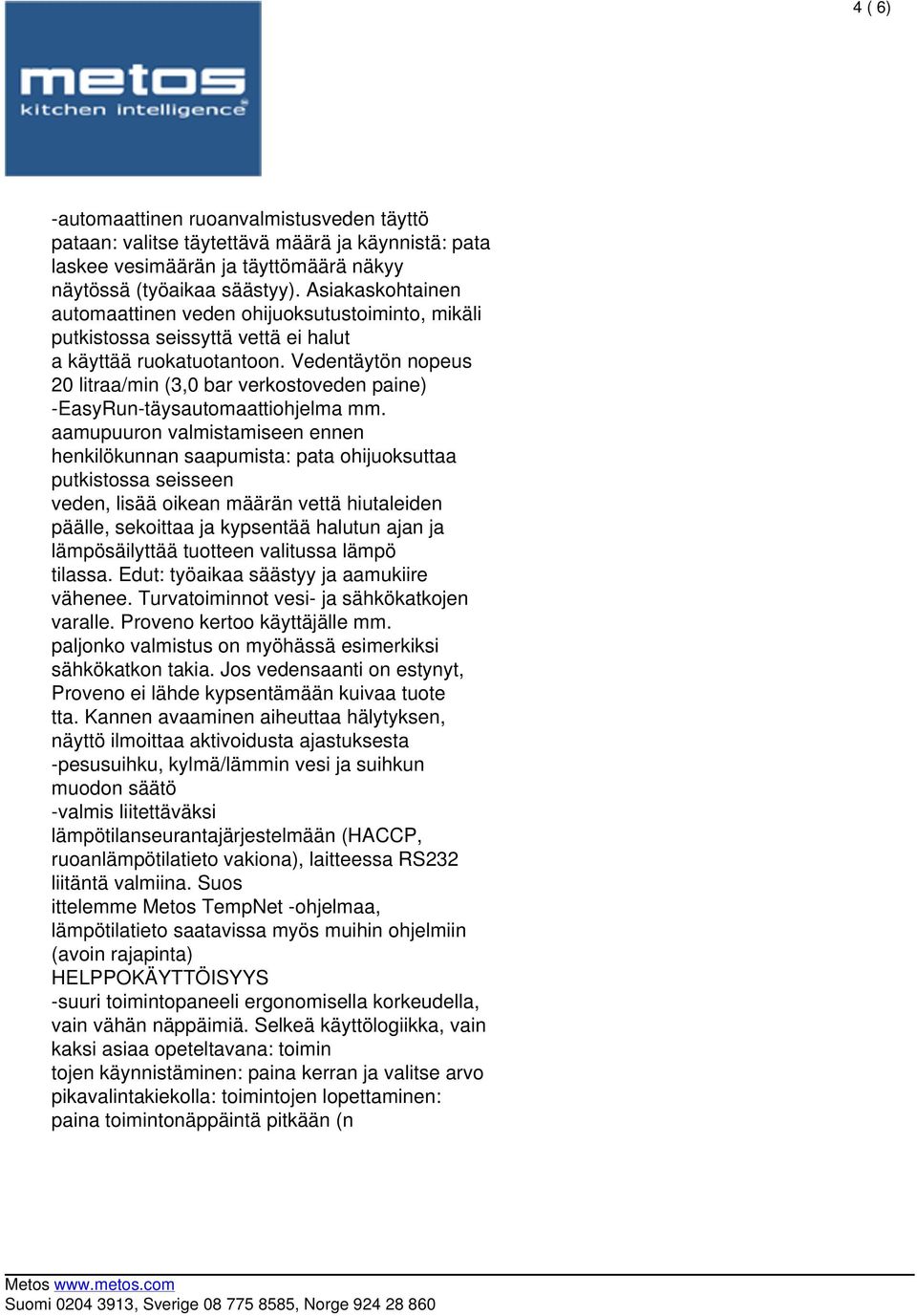 4 ( 6)

metos
kitchen intelligence

-automaattinen ruoanvalmistusveden täyttö pataan: valitse täytettävä määrä ja käynnistä: pata laskee vesimäärän ja täyttömäärä näkyy näytössä (työaikaa säästyy). Asiakaskohtainen automaattinen veden ohijuoksutustoiminto, mikäli putkistossa seissyttä vettä ei halut a käyttää ruokatuotantoon. Vedentäytön nopeus 20 litraa/min (3,0 bar verkostoveden paine) -EasyRun-täysautomaattiohjelma mm. aamupuuron valmistamiseen ennen henkilökunnan saapumista: pata ohijuoksuttaa putkistossa seisseen veden, lisää oikean määrän vettä hiutaleiden päälle, sekoittaa ja kypsentää halutun ajan ja lämpösäilyttää tuotteen valitussa lämpö tilassa. Edut: työaikaa säästyy ja aamukiire vähenee. Turvatoiminnot vesi- ja sähkökatkojen varalle. Proveno kertoo käyttäjälle mm. paljonko valmistus on myöhässä esimerkiksi sähkökatkon takia. Jos vedensaanti on estynyt, Proveno ei lähde kypsentämään kuivaa tuote tta. Kannen avaaminen aiheuttaa hälytyksen, näyttö ilmoittaa aktivoidusta ajastuksesta -pesusuihku, kylmä/lämmin vesi ja suihkun muodon säätö -valmis liitettäväksi lämpötilanseurantajärjestelmään (HACCP, ruoanlämpötilatieto vakiona), laitteessa RS232 liitäntä valmiina. Suos ittelemme Metos TempNet -ohjelmaa, lämpötilatieto saatavissa myös muihin ohjelmiin (avoin rajapinta)
HELPPOKÄYTTÖISYYS
-suuri toimintopaneeli ergonomisella korkeudella, vain vähän näppäimiä. Selkeä käyttölogiikka, vain kaksi asiaa opeteltavana: toimin tojen käynnistäminen: paina kerran ja valitse arvo pikavalintakiekolla: toimintojen lopettaminen: paina toimintonäppäintä pitkään (n

Metos www.metos.com
Suomi 0204 3913, Sverige 08 775 8585, Norge 924 28 860